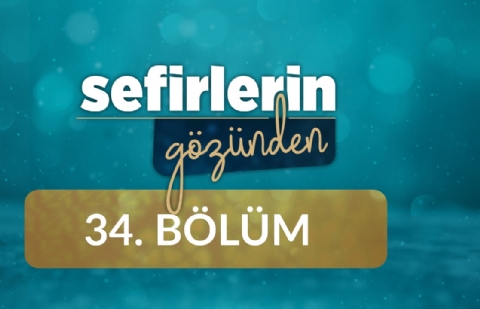 sefirlerin
gözünden

34. BÖLÜM